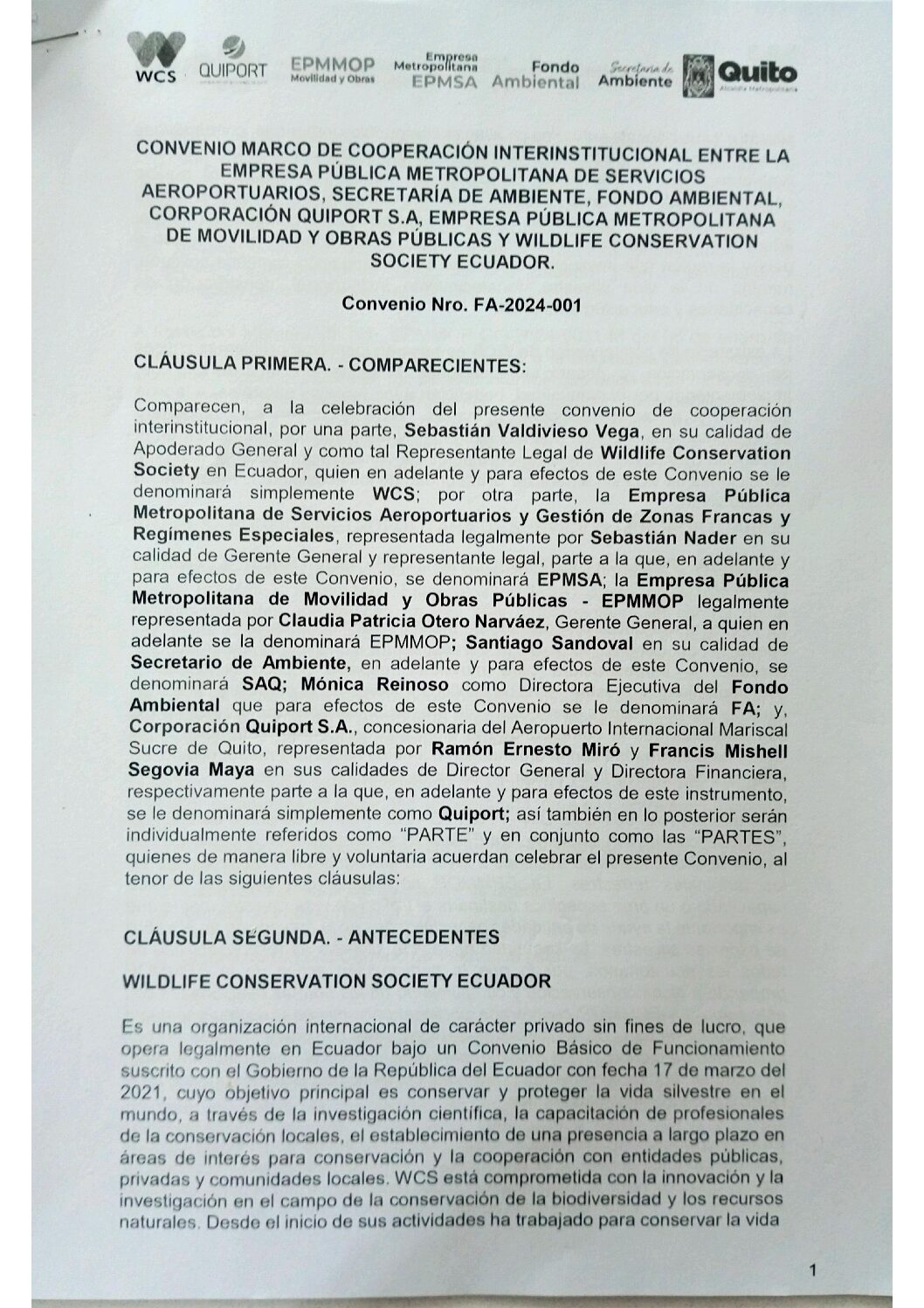 WCS QUIPORT EPMMOP Movilidad y Obras Empresa Metropolitana EPMSA Fondo Ambiental Secretaría de Ambiente Quito

CONVENIO MARCO DE COOPERACIÓN INTERINSTITUCIONAL ENTRE LA EMPRESA PÚBLICA METROPOLITANA DE SERVICIOS AEROPORTUARIOS, SECRETARÍA DE AMBIENTE, FONDO AMBIENTAL, CORPORACIÓN QUIPORT S.A, EMPRESA PÚBLICA METROPOLITANA DE MOVILIDAD Y OBRAS PÚBLICAS Y WILDLIFE CONSERVATION SOCIETY ECUADOR.

Convenio Nro. FA-2024-001

CLÁUSULA PRIMERA. - COMPARECIENTES:

Comparecen, a la celebración del presente convenio de cooperación interinstitucional, por una parte, Sebastián Valdivieso Vega, en su calidad de Apoderado General y como tal Representante Legal de Wildlife Conservation Society en Ecuador, quien en adelante y para efectos de este Convenio se le denominará simplemente WCS; por otra parte, la Empresa Pública Metropolitana de Servicios Aeroportuarios y Gestión de Zonas Francas y Regímenes Especiales, representada legalmente por Sebastián Nader en su calidad de Gerente General y representante legal, parte a la que, en adelante y para efectos de este Convenio, se denominará EPMSA; la Empresa Pública Metropolitana de Movilidad y Obras Públicas - EPMMOP legalmente representada por Claudia Patricia Otero Narváez, Gerente General, a quien en adelante se la denominará EPMMOP; Santiago Sandoval en su calidad de Secretario de Ambiente, en adelante y para efectos de este Convenio, se denominará SAQ; Mónica Reinoso como Directora Ejecutiva del Fondo Ambiental que para efectos de este Convenio se le denominará FA; y, Corporación Quiport S.A., concesionaria del Aeropuerto Internacional Mariscal Sucre de Quito, representada por Ramón Ernesto Miró y Francis Mishell Segovia Maya en sus calidades de Director General y Directora Financiera, respectivamente parte a la que, en adelante y para efectos de este instrumento, se le denominará simplemente como Quiport; así también en lo posterior serán individualmente referidos como "PARTE" y en conjunto como las "PARTES", quienes de manera libre y voluntaria acuerdan celebrar el presente Convenio, al tenor de las siguientes cláusulas:

CLÁUSULA SEGUNDA. - ANTECEDENTES

WILDLIFE CONSERVATION SOCIETY ECUADOR

Es una organización internacional de carácter privado sin fines de lucro, que opera legalmente en Ecuador bajo un Convenio Básico de Funcionamiento suscrito con el Gobierno de la República del Ecuador con fecha 17 de marzo del 2021, cuyo objetivo principal es conservar y proteger la vida silvestre en el mundo, a través de la investigación científica, la capacitación de profesionales de la conservación locales, el establecimiento de una presencia a largo plazo en áreas de interés para conservación y la cooperación con entidades públicas, privadas y comunidades locales. WCS está comprometida con la innovación y la investigación en el campo de la conservación de la biodiversidad y los recursos naturales. Desde el inicio de sus actividades ha trabajado para conservar la vida

1